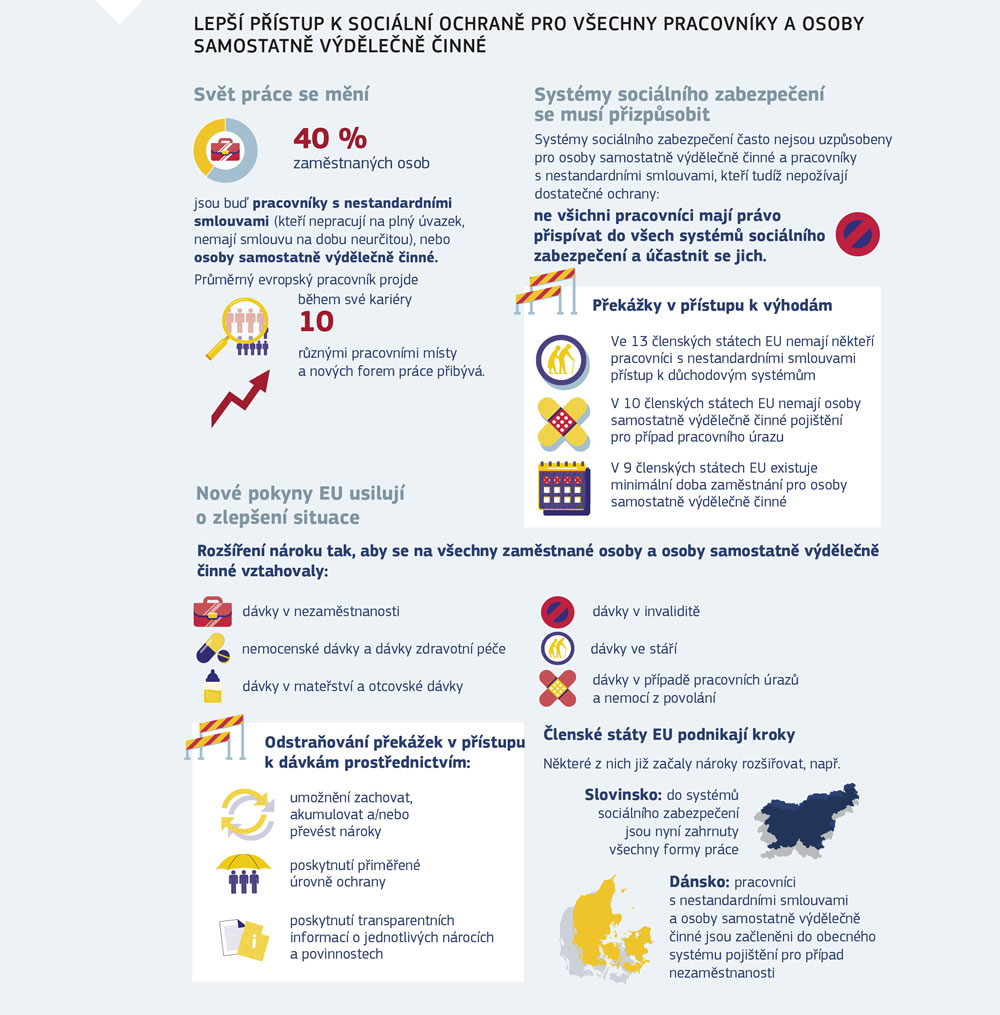 LEPŠÍ PŘÍSTUP K SOCIÁLNÍ OCHRANĚ PRO VŠECHNY PRACOVNÍKY A OSOBY SAMOSTATNĚ VÝDĚLEČNĚ ČINNÉ

Svět práce se mění

40 %
zaměstnaných osob

jsou buď pracovníky s nestandardními smlouvami (kteří nepracují na plný úvazek, nemají smlouvu na dobu neurčitou), nebo osoby samostatně výdělečně činné.

Průměrný evropský pracovník projde během své kariéry

10

různými pracovními místy a nových forem práce přibývá.

Systémy sociálního zabezpečení se musí přizpůsobit

Systémy sociálního zabezpečení často nejsou uzpůsobeny pro osoby samostatně výdělečně činné a pracovníky s nestandardními smlouvami, kteří tudíž nepožívají dostatečné ochrany:

ne všichni pracovníci mají právo přispívat do všech systémů sociálního zabezpečení a účastnit se jich.

Překážky v přístupu k výhodám

Ve 13 členských státech EU nemají někteří pracovníci s nestandardními smlouvami přístup k důchodovým systémům

V 10 členských státech EU nemají osoby samostatně výdělečně činné pojištění pro případ pracovního úrazu

V 9 členských státech EU existuje minimální doba zaměstnání pro osoby samostatně výdělečně činné

Nové pokyny EU usilují o zlepšení situace

Rozšíření nároku tak, aby se na všechny zaměstnané osoby a osoby samostatně výdělečně činné vztahovaly:

dávky v nezaměstnanosti

nemocenské dávky a dávky zdravotní péče

dávky v mateřství a otcovské dávky

dávky v invaliditě

dávky ve stáří

dávky v případě pracovních úrazů a nemocí z povolání

Odstraňování překážek v přístupu k dávkám prostřednictvím:

umožnění zachovat, akumulovat a/nebo převést nároky

poskytnutí přiměřené úrovně ochrany

poskytnutí transparentních informací o jednotlivých nárocích a povinnostech

Členské státy EU podnikají kroky

Některé z nich již začaly nároky rozšiřovat, např.

Slovinsko: do systémů sociálního zabezpečení jsou nyní zahrnuty všechny formy práce

Dánsko: pracovníci s nestandardními smlouvami a osoby samostatně výdělečně činné jsou začleněni do obecného systému pojištění pro případ nezaměstnanosti